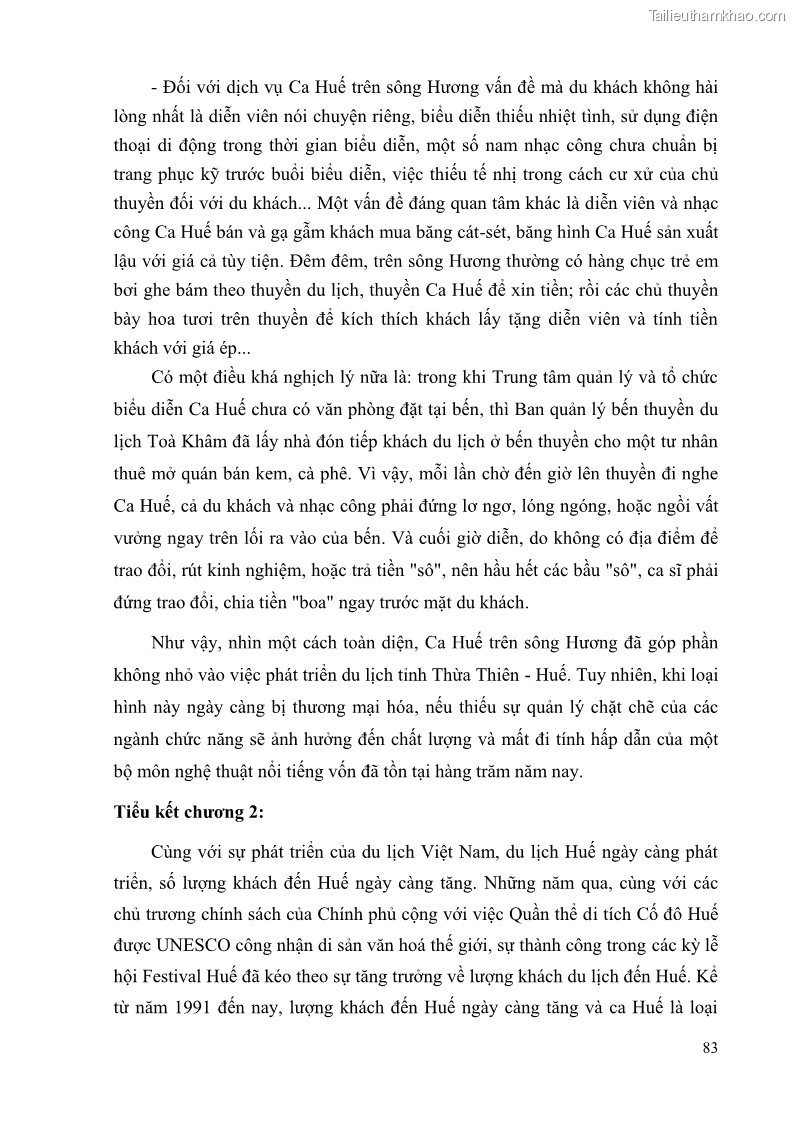 Tailieuthamkhao.com

- Đối với dịch vụ Ca Huế trên sông Hương vấn đề mà du khách không hài lòng nhất là diễn viên nói chuyện riêng, biểu diễn thiếu nhiệt tình, sử dụng điện thoại di động trong thời gian biểu diễn, một số nam nhạc công chưa chuẩn bị trang phục kỹ trước buổi biểu diễn, việc thiếu tế nhị trong cách cư xử của chủ thuyền đối với du khách... Một vấn đề đáng quan tâm khác là diễn viên và nhạc công Ca Huế bán và gạ gẫm khách mua băng cát-sét, băng hình Ca Huế sản xuất lậu với giá cả tùy tiện. Đêm đêm, trên sông Hương thường có hàng chục trẻ em bơi ghe bám theo thuyền du lịch, thuyền Ca Huế để xin tiền; rồi các chủ thuyền bày hoa tươi trên thuyền để kích thích khách lấy tặng diễn viên và tính tiền khách với giá ép...

Có một điều khá nghịch lý nữa là: trong khi Trung tâm quản lý và tổ chức biểu diễn Ca Huế chưa có văn phòng đặt tại bến, thì Ban quản lý bến thuyền du lịch Toà Khâm đã lấy nhà đón tiếp khách du lịch ở bến thuyền cho một tư nhân thuê mở quán bán kem, cà phê. Vì vậy, mỗi lần chờ đến giờ lên thuyền đi nghe Ca Huế, cả du khách và nhạc công phải đứng lơ ngơ, lóng ngóng, hoặc ngồi vất vưởng ngay trên lối ra vào của bến. Và cuối giờ diễn, do không có địa điểm để trao đổi, rút kinh nghiệm, hoặc trả tiền "sô", nên hầu hết các bầu "sô", ca sĩ phải đứng trao đổi, chia tiền "boa" ngay trước mặt du khách.

Như vậy, nhìn một cách toàn diện, Ca Huế trên sông Hương đã góp phần không nhỏ vào việc phát triển du lịch tỉnh Thừa Thiên - Huế. Tuy nhiên, khi loại hình này ngày càng bị thương mại hóa, nếu thiếu sự quản lý chặt chẽ của các ngành chức năng sẽ ảnh hưởng đến chất lượng và mất đi tính hấp dẫn của một bộ môn nghệ thuật nổi tiếng vốn đã tồn tại hàng trăm năm nay.

Tiểu kết chương 2:

Cùng với sự phát triển của du lịch Việt Nam, du lịch Huế ngày càng phát triển, số lượng khách đến Huế ngày càng tăng. Những năm qua, cùng với các chủ trương chính sách của Chính phủ cộng với việc Quần thể di tích Cố đô Huế được UNESCO công nhận di sản văn hoá thế giới, sự thành công trong các kỳ lễ hội Festival Huế đã kéo theo sự tăng trưởng về lượng khách du lịch đến Huế. Kể từ năm 1991 đến nay, lượng khách đến Huế ngày càng tăng và ca Huế là loại

83